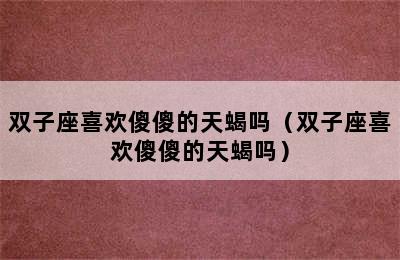 双子座喜欢傻傻的天蝎吗（双子座喜欢傻傻的天蝎吗）